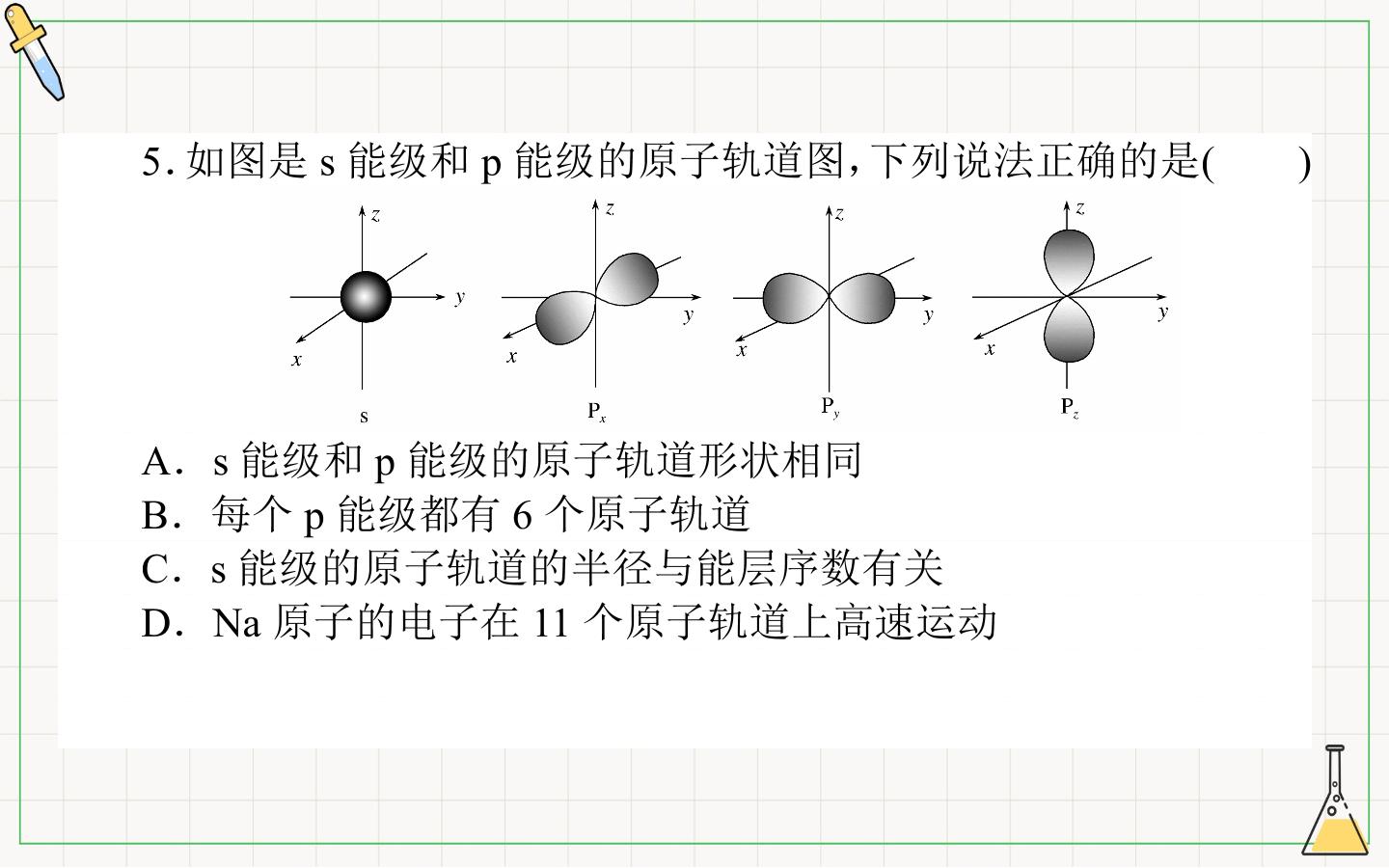 5. 如图是 s 能级和 p 能级的原子轨道图，下列说法正确的是(　　)

z
y
x
s

z
y
x
$P_x$

z
y
x
$P_y$

z
y
x
$P_z$

A．s 能级和 p 能级的原子轨道形状相同
B．每个 p 能级都有 6 个原子轨道
C．s 能级的原子轨道的半径与能层序数有关
D．Na 原子的电子在 11 个原子轨道上高速运动